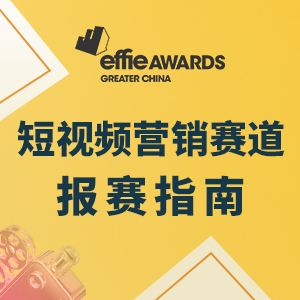 effie AWARDS
GREATER CHINA

短视频营销赛道
报赛指南